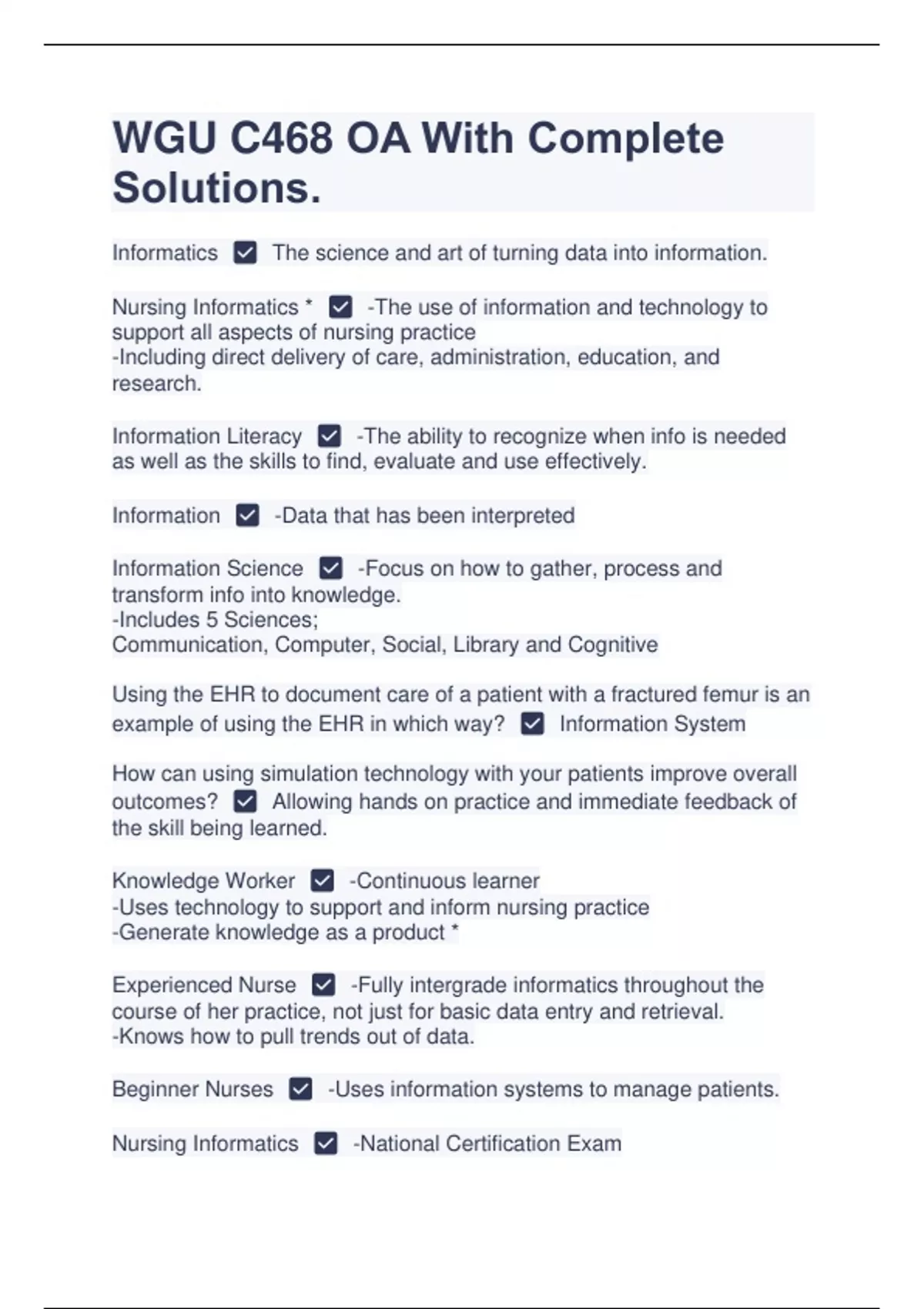 WGU C468 OA With Complete Solutions.

Informatics ☑ The science and art of turning data into information.

Nursing Informatics * ☑ -The use of information and technology to support all aspects of nursing practice
-Including direct delivery of care, administration, education, and research.

Information Literacy ☑ -The ability to recognize when info is needed as well as the skills to find, evaluate and use effectively.

Information ☑ -Data that has been interpreted

Information Science ☑ -Focus on how to gather, process and transform info into knowledge.
-Includes 5 Sciences;
Communication, Computer, Social, Library and Cognitive

Using the EHR to document care of a patient with a fractured femur is an example of using the EHR in which way? ☑ Information System

How can using simulation technology with your patients improve overall outcomes? ☑ Allowing hands on practice and immediate feedback of the skill being learned.

Knowledge Worker ☑ -Continuous learner
-Uses technology to support and inform nursing practice
-Generate knowledge as a product *

Experienced Nurse ☑ -Fully intergrade informatics throughout the course of her practice, not just for basic data entry and retrieval.
-Knows how to pull trends out of data.

Beginner Nurses ☑ -Uses information systems to manage patients.

Nursing Informatics ☑ -National Certification Exam